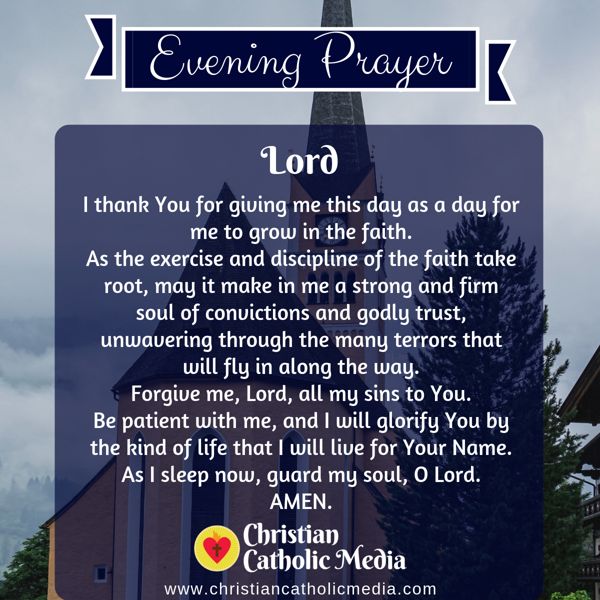 Evening Prayer

Lord

I thank You for giving me this day as a day for me to grow in the faith.
As the exercise and discipline of the faith take root, may it make in me a strong and firm soul of convictions and godly trust, unwavering through the many terrors that will fly in along the way.
Forgive me, Lord, all my sins to You.
Be patient with me, and I will glorify You by the kind of life that I will live for Your Name.
As I sleep now, guard my soul, O Lord.
AMEN.

Christian Catholic Media

www.christiancatholicmedia.com